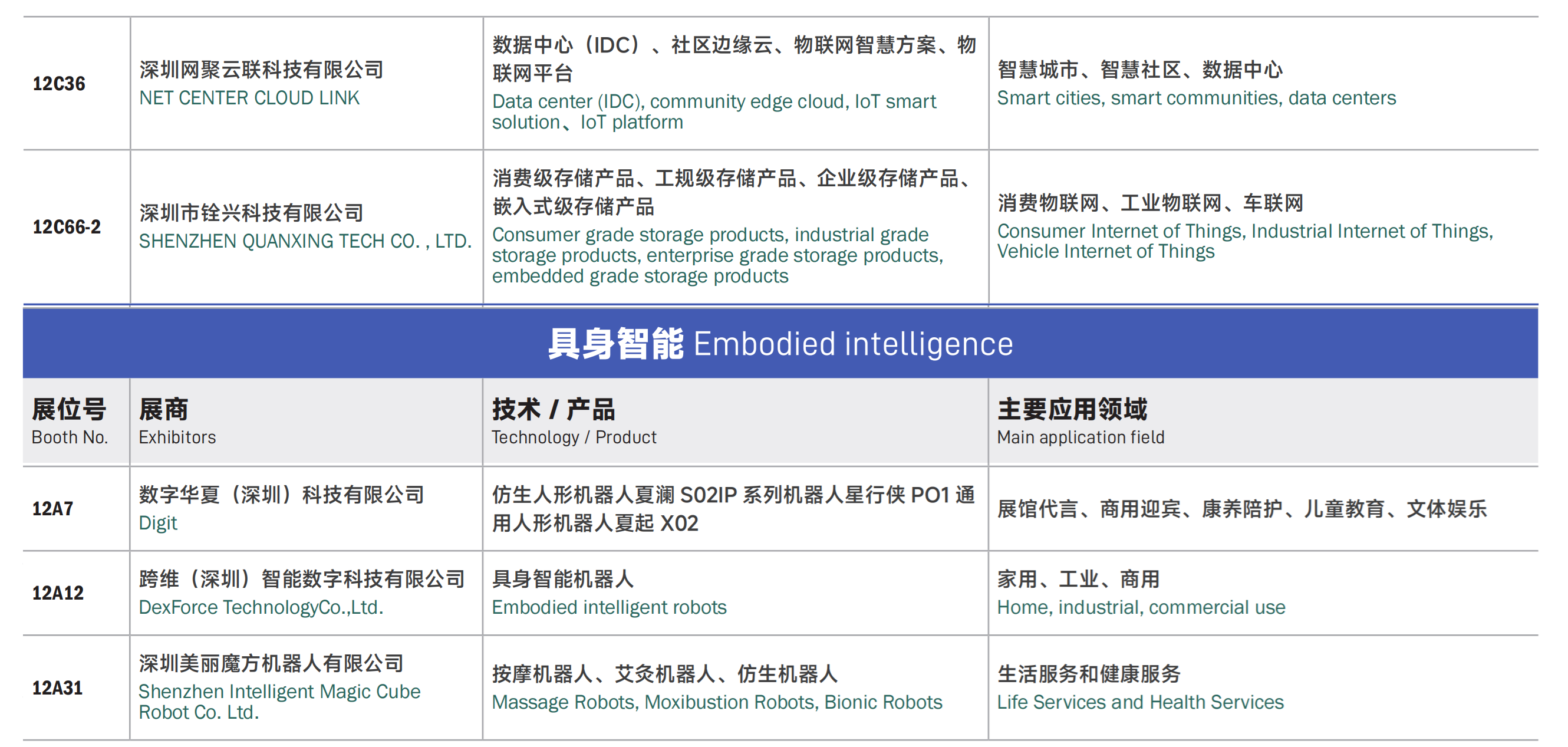 | 12C36 | 深圳网聚云联科技有限公司 NET CENTER CLOUD LINK | 数据中心（IDC）、社区边缘云、物联网智慧方案、物联网平台 Data center (IDC), community edge cloud, IoT smart solution、IoT platform | 智慧城市、智慧社区、数据中心 Smart cities, smart communities, data centers |
|---|---|---|---|
| 12C66-2 | 深圳市铨兴科技有限公司 SHENZHEN QUANXING TECH CO. , LTD. | 消费级存储产品、工规级存储产品、企业级存储产品、嵌入式级存储产品 Consumer grade storage products, industrial grade storage products, enterprise grade storage products, embedded grade storage products | 消费物联网、工业物联网、车联网 Consumer Internet of Things, Industrial Internet of Things, Vehicle Internet of Things |

具身智能 Embodied intelligence

| 展位号 Booth No. | 展商 Exhibitors | 技术 / 产品 Technology / Product | 主要应用领域 Main application field |
|---|---|---|---|
| 12A7 | 数字华夏（深圳）科技有限公司 Digit | 仿生人形机器人夏澜 S02IP 系列机器人星行侠 PO1 通用人形机器人夏起 X02 | 展馆代言、商用迎宾、康养陪护、儿童教育、文体娱乐 |
| 12A12 | 跨维（深圳）智能数字科技有限公司 DexForce TechnologyCo.,Ltd. | 具身智能机器人 Embodied intelligent robots | 家用、工业、商用 Home, industrial, commercial use |
| 12A31 | 深圳美丽魔方机器人有限公司 Shenzhen Intelligent Magic Cube Robot Co. Ltd. | 按摩机器人、艾灸机器人、仿生机器人 Massage Robots, Moxibustion Robots, Bionic Robots | 生活服务和健康服务 Life Services and Health Services |